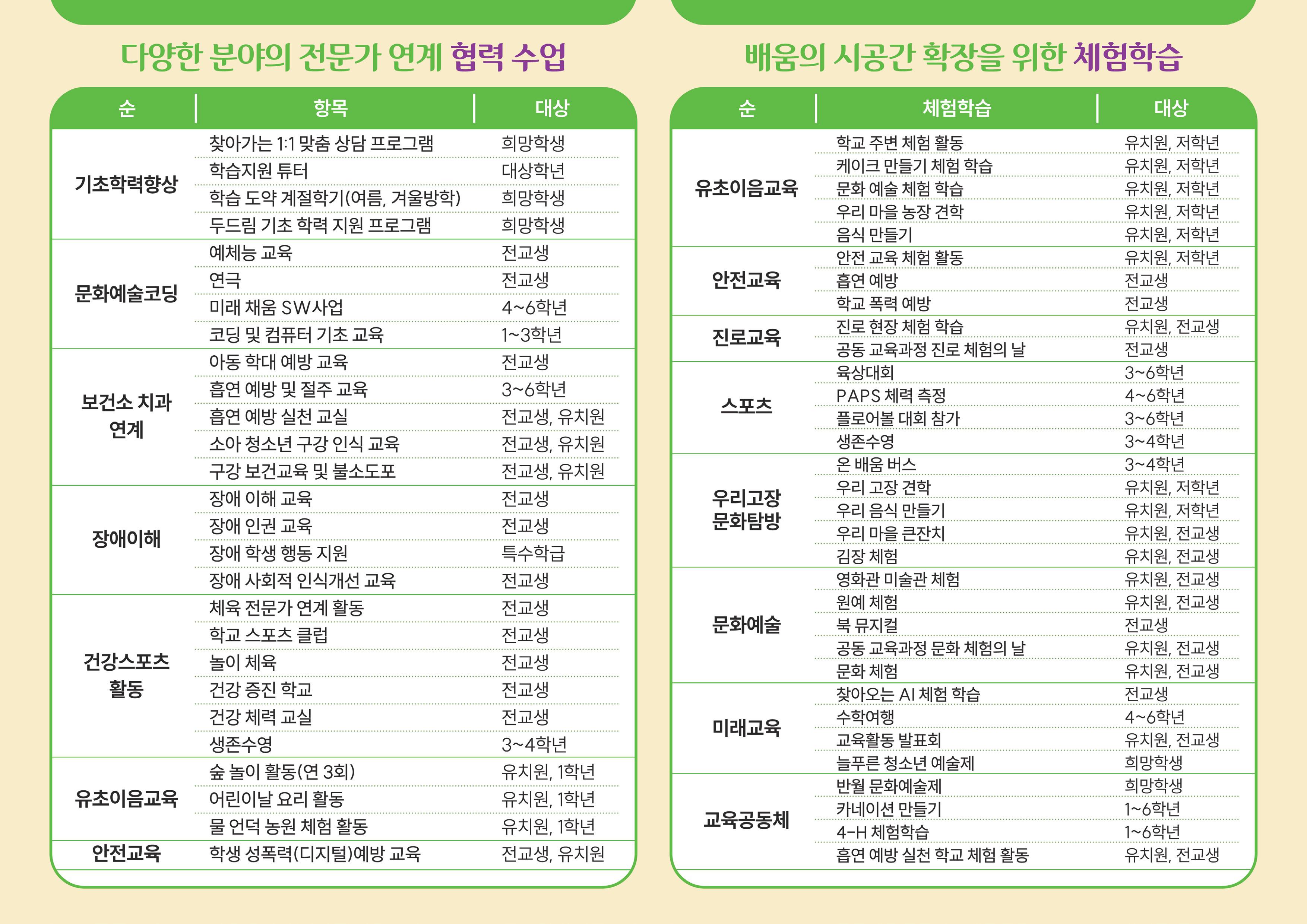 다양한 분야의 전문가 연계 협력 수업

| 순 | 항목 | 대상 |
|---|---|---|
| 기초학력향상 | 찾아가는 1:1 맞춤 상담 프로그램 | 희망학생 |
| | 학습지원 튜터 | 대상학년 |
| | 학습 도약 계절학기(여름, 겨울방학) | 희망학생 |
| | 두드림 기초 학력 지원 프로그램 | 희망학생 |
| 문화예술코딩 | 예체능 교육 | 전교생 |
| | 연극 | 전교생 |
| | 미래 채움 SW사업 | 4~6학년 |
| | 코딩 및 컴퓨터 기초 교육 | 1~3학년 |
| 보건소 치과 연계 | 아동 학대 예방 교육 | 전교생 |
| | 흡연 예방 및 절주 교육 | 3~6학년 |
| | 흡연 예방 실천 교실 | 전교생, 유치원 |
| | 소아 청소년 구강 인식 교육 | 전교생, 유치원 |
| | 구강 보건교육 및 불소도포 | 전교생, 유치원 |
| 장애이해 | 장애 이해 교육 | 전교생 |
| | 장애 인권 교육 | 전교생 |
| | 장애 학생 행동 지원 | 특수학급 |
| | 장애 사회적 인식개선 교육 | 전교생 |
| 건강스포츠 활동 | 체육 전문가 연계 활동 | 전교생 |
| | 학교 스포츠 클럽 | 전교생 |
| | 놀이 체육 | 전교생 |
| | 건강 증진 학교 | 전교생 |
| | 건강 체력 교실 | 전교생 |
| | 생존수영 | 3~4학년 |
| 유초이음교육 | 숲 놀이 활동(연 3회) | 유치원, 1학년 |
| | 어린이날 요리 활동 | 유치원, 1학년 |
| | 물 언덕 농원 체험 활동 | 유치원, 1학년 |
| 안전교육 | 학생 성폭력(디지털)예방 교육 | 전교생, 유치원 |

배움의 시공간 확장을 위한 체험학습

| 순 | 체험학습 | 대상 |
|---|---|---|
| 유초이음교육 | 학교 주변 체험 활동 | 유치원, 저학년 |
| | 케이크 만들기 체험 학습 | 유치원, 저학년 |
| | 문화 예술 체험 학습 | 유치원, 저학년 |
| | 우리 마을 농장 견학 | 유치원, 저학년 |
| | 음식 만들기 | 유치원, 저학년 |
| 안전교육 | 안전 교육 체험 활동 | 유치원, 저학년 |
| | 흡연 예방 | 전교생 |
| | 학교 폭력 예방 | 전교생 |
| 진로교육 | 진로 현장 체험 학습 | 유치원, 전교생 |
| | 공동 교육과정 진로 체험의 날 | 전교생 |
| 스포츠 | 육상대회 | 3~6학년 |
| | PAPS 체력 측정 | 4~6학년 |
| | 플로어볼 대회 참가 | 3~6학년 |
| | 생존수영 | 3~4학년 |
| 우리고장 문화탐방 | 온 배움 버스 | 3~4학년 |
| | 우리 고장 견학 | 유치원, 저학년 |
| | 우리 음식 만들기 | 유치원, 저학년 |
| | 우리 마을 큰잔치 | 유치원, 전교생 |
| | 김장 체험 | 유치원, 전교생 |
| 문화예술 | 영화관 미술관 체험 | 유치원, 전교생 |
| | 원예 체험 | 유치원, 전교생 |
| | 북 뮤지컬 | 전교생 |
| | 공동 교육과정 문화 체험의 날 | 유치원, 전교생 |
| | 문화 체험 | 유치원, 전교생 |
| 미래교육 | 찾아오는 AI 체험 학습 | 전교생 |
| | 수학여행 | 4~6학년 |
| | 교육활동 발표회 | 유치원, 전교생 |
| | 늘푸른 청소년 예술제 | 희망학생 |
| 교육공동체 | 반월 문화예술제 | 희망학생 |
| | 카네이션 만들기 | 1~6학년 |
| | 4-H 체험학습 | 1~6학년 |
| | 흡연 예방 실천 학교 체험 활동 | 유치원, 전교생 |